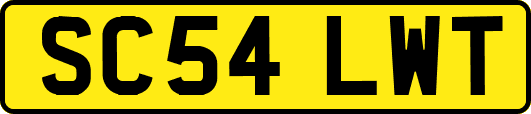 SC54 LWT